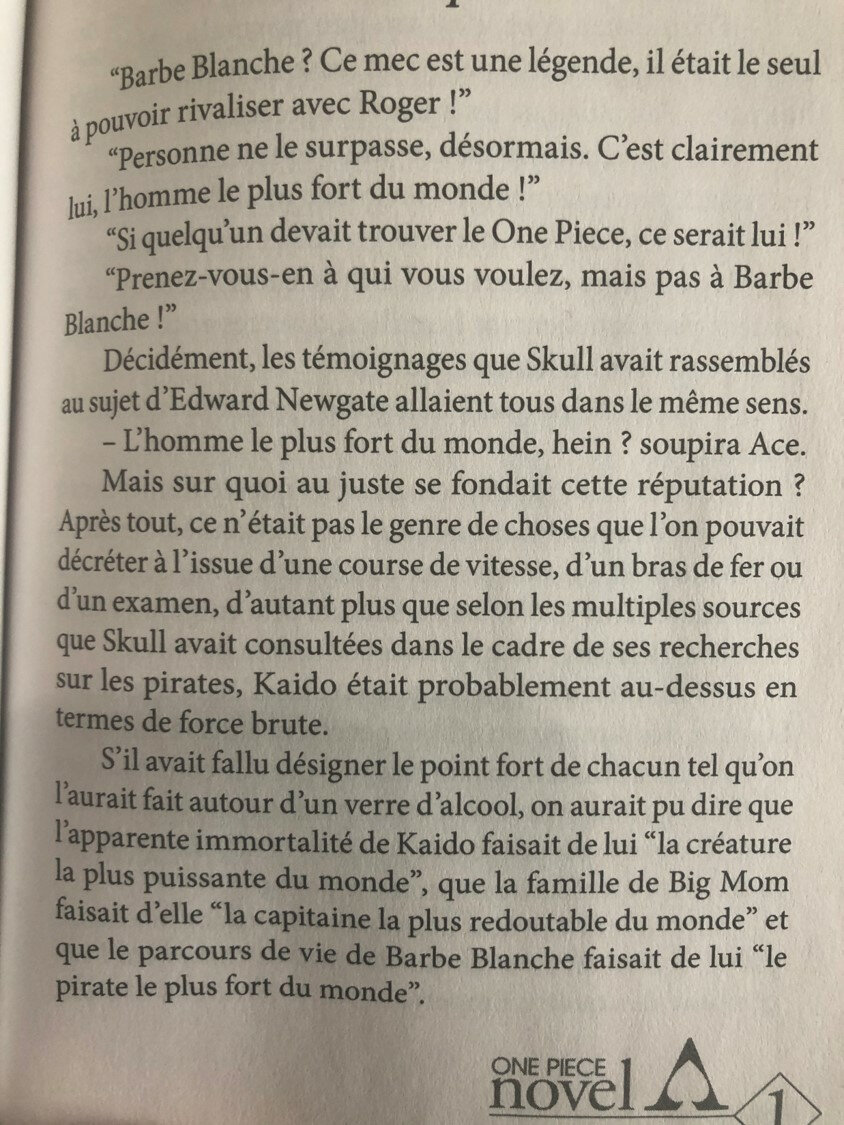 “Barbe Blanche ? Ce mec est une légende, il était le seul à pouvoir rivaliser avec Roger !”

“Personne ne le surpasse, désormais. C’est clairement lui, l’homme le plus fort du monde !”

“Si quelqu’un devait trouver le One Piece, ce serait lui !”

“Prenez-vous-en à qui vous voulez, mais pas à Barbe Blanche !”

Décidément, les témoignages que Skull avait rassemblés au sujet d’Edward Newgate allaient tous dans le même sens.

– L’homme le plus fort du monde, hein ? soupira Ace.

Mais sur quoi au juste se fondait cette réputation ? Après tout, ce n’était pas le genre de choses que l’on pouvait décréter à l’issue d’une course de vitesse, d’un bras de fer ou d’un examen, d’autant plus que selon les multiples sources que Skull avait consultées dans le cadre de ses recherches sur les pirates, Kaido était probablement au-dessus en termes de force brute.

S’il avait fallu désigner le point fort de chacun tel qu’on l’aurait fait autour d’un verre d’alcool, on aurait pu dire que l’apparente immortalité de Kaido faisait de lui “la créature la plus puissante du monde”, que la famille de Big Mom faisait d’elle “la capitaine la plus redoutable du monde” et que le parcours de vie de Barbe Blanche faisait de lui “le pirate le plus fort du monde”.

ONE PIECE novel A 1